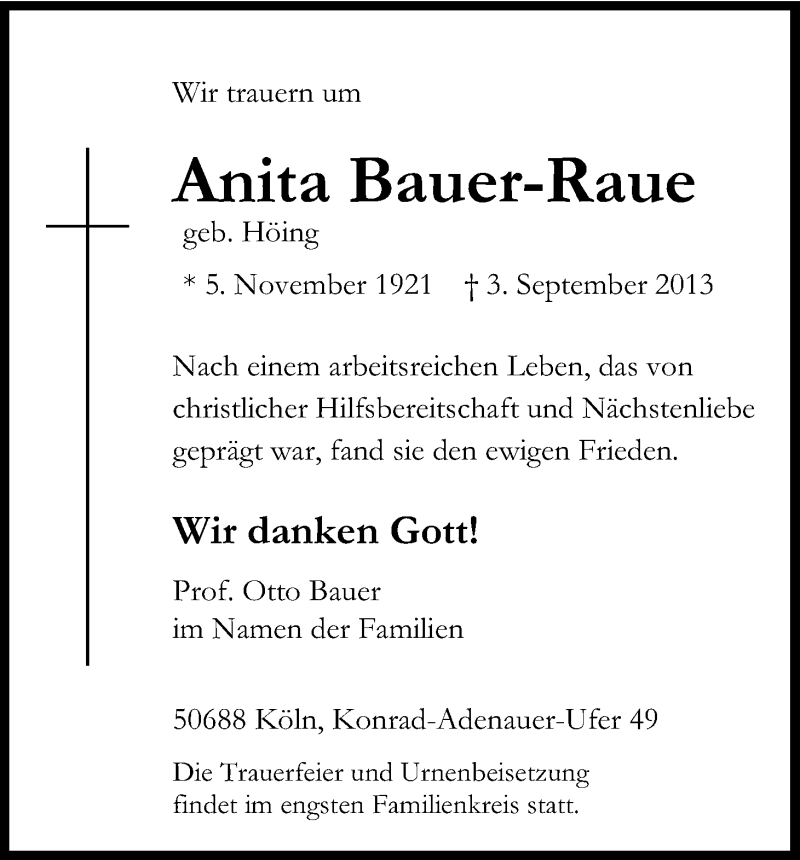 Wir trauern um

Anita Bauer-Raue

geb. Höing

* 5. November 1921 † 3. September 2013

Nach einem arbeitsreichen Leben, das von christlicher Hilfsbereitschaft und Nächstenliebe geprägt war, fand sie den ewigen Frieden.

Wir danken Gott!

Prof. Otto Bauer
im Namen der Familien

50688 Köln, Konrad-Adenauer-Ufer 49

Die Trauerfeier und Urnenbeisetzung findet im engsten Familienkreis statt.